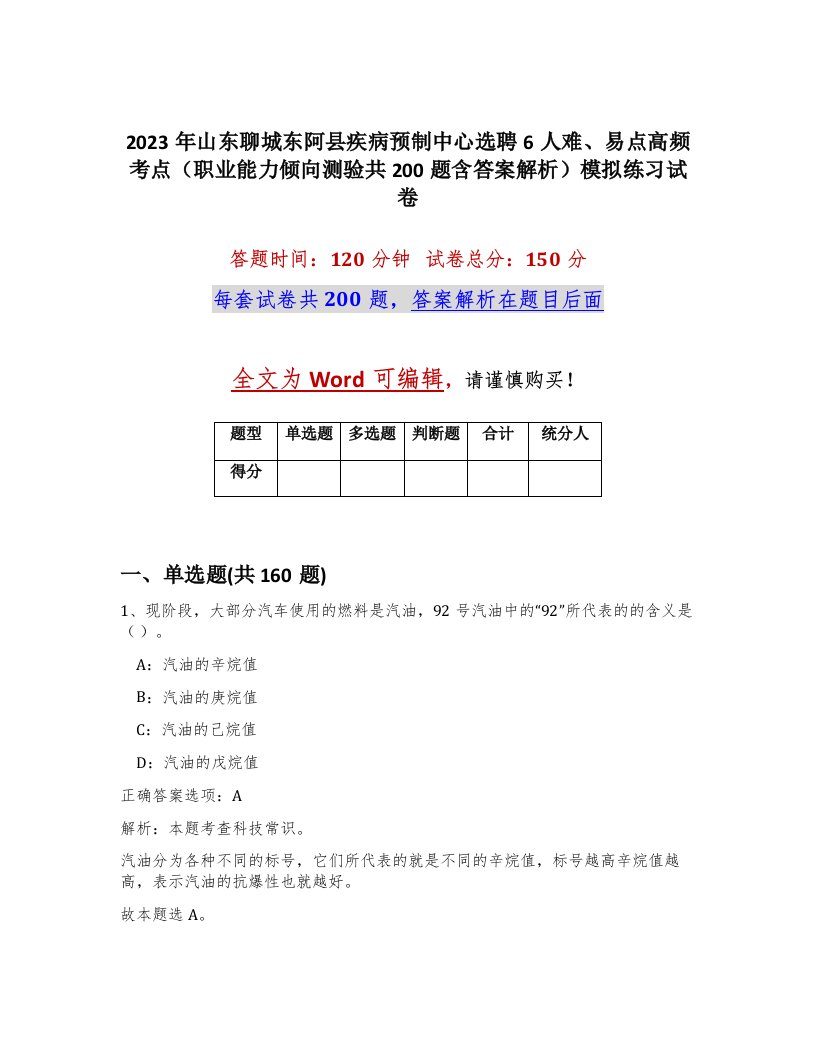 2023 年山东聊城东阿县疾病预制中心选聘 6 人难、易点高频考点（职业能力倾向测验共 200 题含答案解析）模拟练习试卷

答题时间：120 分钟　试卷总分：150 分

每套试卷共 200 题，答案解析在题目后面

全文为 Word 可编辑，请谨慎购买！

| 题型 | 单选题 | 多选题 | 判断题 | 合计 | 统分人 |
|---|---|---|---|---|---|
| 得分 | | | | | |

一、单选题(共 160 题)

1、现阶段，大部分汽车使用的燃料是汽油，92 号汽油中的“92”所代表的的含义是（ ）。

A：汽油的辛烷值

B：汽油的庚烷值

C：汽油的己烷值

D：汽油的戊烷值

正确答案选项：A

解析：本题考查科技常识。

汽油分为各种不同的标号，它们所代表的就是不同的辛烷值，标号越高辛烷值越高，表示汽油的抗爆性也就越好。

故本题选 A。